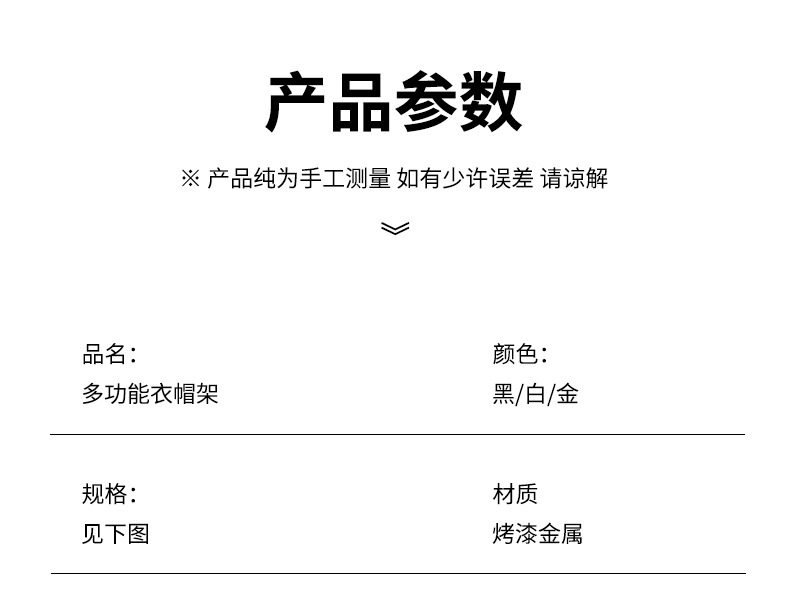 产品参数

※ 产品纯为手工测量 如有少许误差 请谅解

品名：
多功能衣帽架

颜色：
黑/白/金

规格：
见下图

材质
烤漆金属